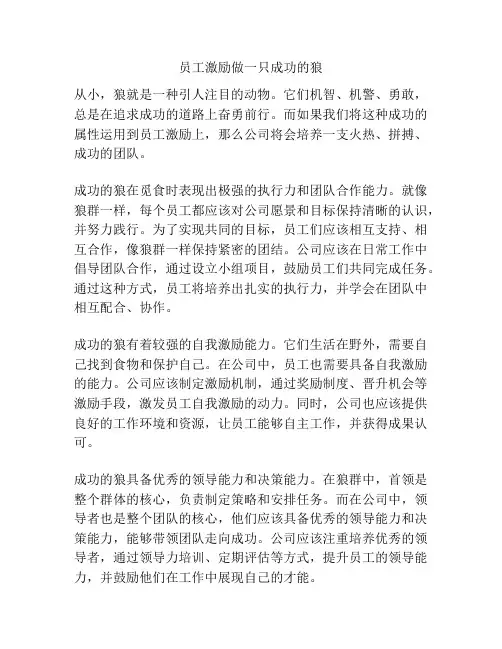 员工激励做一只成功的狼

从小，狼就是一种引人注目的动物。它们机智、机警、勇敢，总是在追求成功的道路上奋勇前行。而如果我们将这种成功的属性运用到员工激励上，那么公司将会培养一支火热、拼搏、成功的团队。

成功的狼在觅食时表现出极强的执行力和团队合作能力。就像狼群一样，每个员工都应该对公司愿景和目标保持清晰的认识，并努力践行。为了实现共同的目标，员工们应该相互支持、相互合作，像狼群一样保持紧密的团结。公司应该在日常工作中倡导团队合作，通过设立小组项目，鼓励员工们共同完成任务。通过这种方式，员工将培养出扎实的执行力，并学会在团队中相互配合、协作。

成功的狼有着较强的自我激励能力。它们生活在野外，需要自己找到食物和保护自己。在公司中，员工也需要具备自我激励的能力。公司应该制定激励机制，通过奖励制度、晋升机会等激励手段，激发员工自我激励的动力。同时，公司也应该提供良好的工作环境和资源，让员工能够自主工作，并获得成果认可。

成功的狼具备优秀的领导能力和决策能力。在狼群中，首领是整个群体的核心，负责制定策略和安排任务。而在公司中，领导者也是整个团队的核心，他们应该具备优秀的领导能力和决策能力，能够带领团队走向成功。公司应该注重培养优秀的领导者，通过领导力培训、定期评估等方式，提升员工的领导能力，并鼓励他们在工作中展现自己的才能。